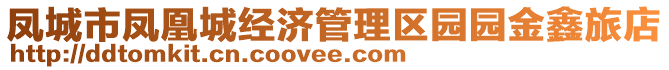 凤城市凤凰城经济管理区园园金鑫旅店
http://ddtomkit.cn.coovee.com